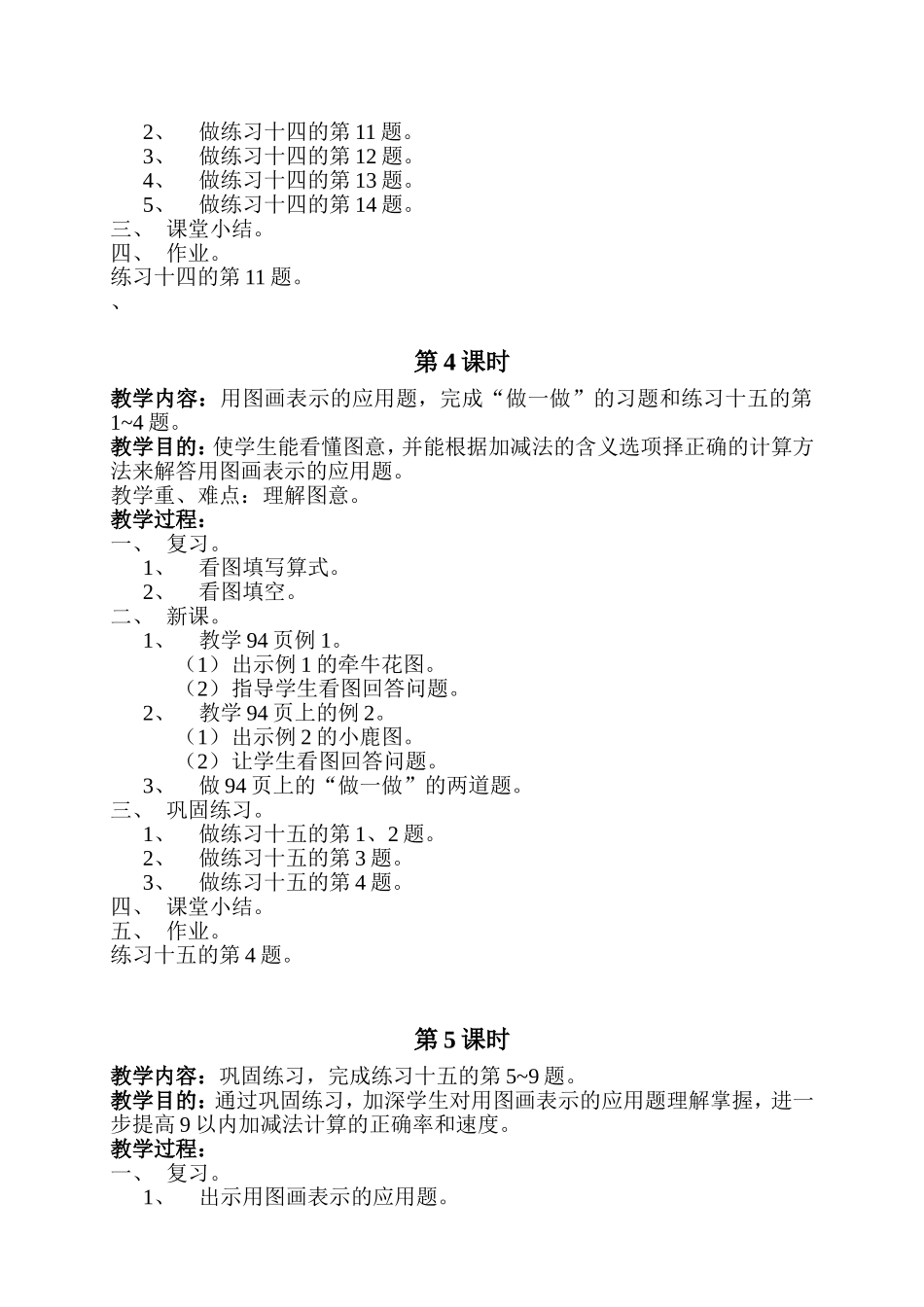 2、 做练习十四的第 11 题。
3、 做练习十四的第 12 题。
4、 做练习十四的第 13 题。
5、 做练习十四的第 14 题。
三、 课堂小结。
四、 作业。
练习十四的第 11 题。
、

第 4 课时

教学内容：用图画表示的应用题，完成“做一做”的习题和练习十五的第 1~4 题。
教学目的：使学生能看懂图意，并能根据加减法的含义选项择正确的计算方法来解答用图画表示的应用题。
教学重、难点：理解图意。
教学过程：
一、 复习。
1、 看图填写算式。
2、 看图填空。
二、 新课。
1、 教学 94 页例 1。
（1）出示例 1 的牵牛花图。
（2）指导学生看图回答问题。
2、 教学 94 页上的例 2。
（1）出示例 2 的小鹿图。
（2）让学生看图回答问题。
3、 做 94 页上的“做一做”的两道题。
三、 巩固练习。
1、 做练习十五的第 1、2 题。
2、 做练习十五的第 3 题。
3、 做练习十五的第 4 题。
四、 课堂小结。
五、 作业。
练习十五的第 4 题。

第 5 课时

教学内容：巩固练习，完成练习十五的第 5~9 题。
教学目的：通过巩固练习，加深学生对用图画表示的应用题理解掌握，进一步提高 9 以内加减法计算的正确率和速度。
教学过程：
一、 复习。
1、 出示用图画表示的应用题。